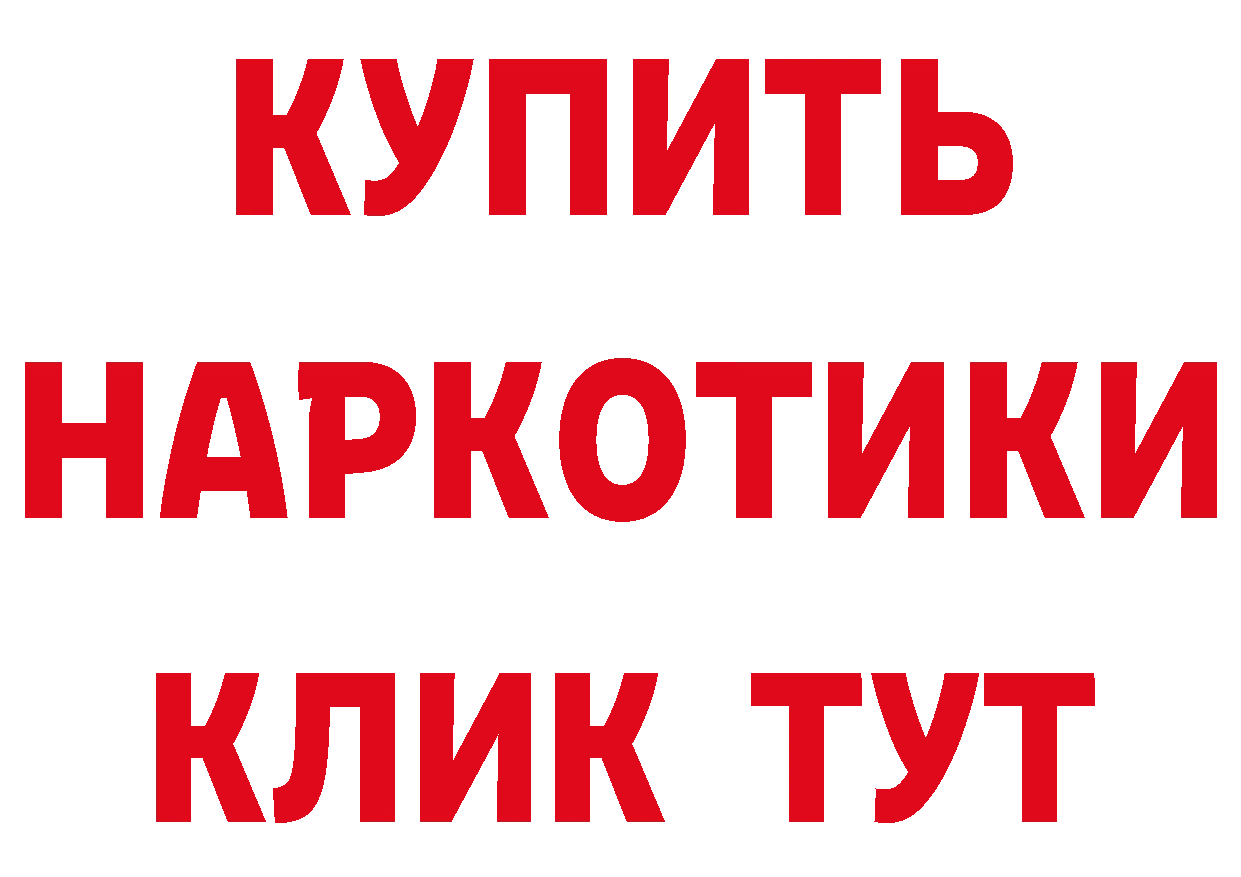 КУПИТЬ НАРКОТИКИ КЛИК ТУТ